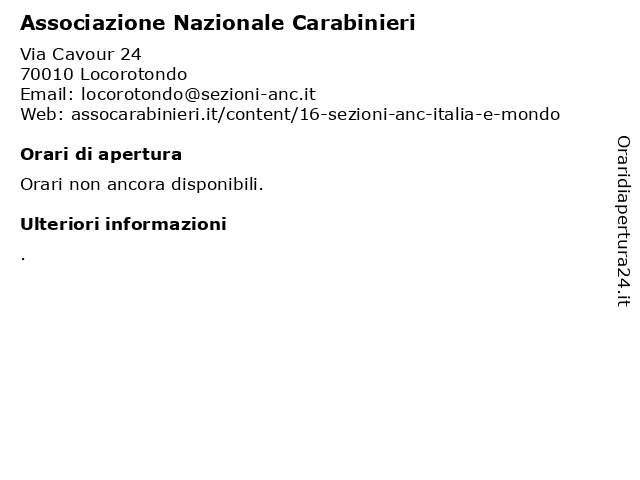 Associazione Nazionale Carabinieri

Via Cavour 24
70010 Locorotondo
Email: locorotondo@sezioni-anc.it
Web: assocarabinieri.it/content/16-sezioni-anc-italia-e-mondo

Orari di apertura

Orari non ancora disponibili.

Ulteriori informazioni

.

Oraridiapertura24.it